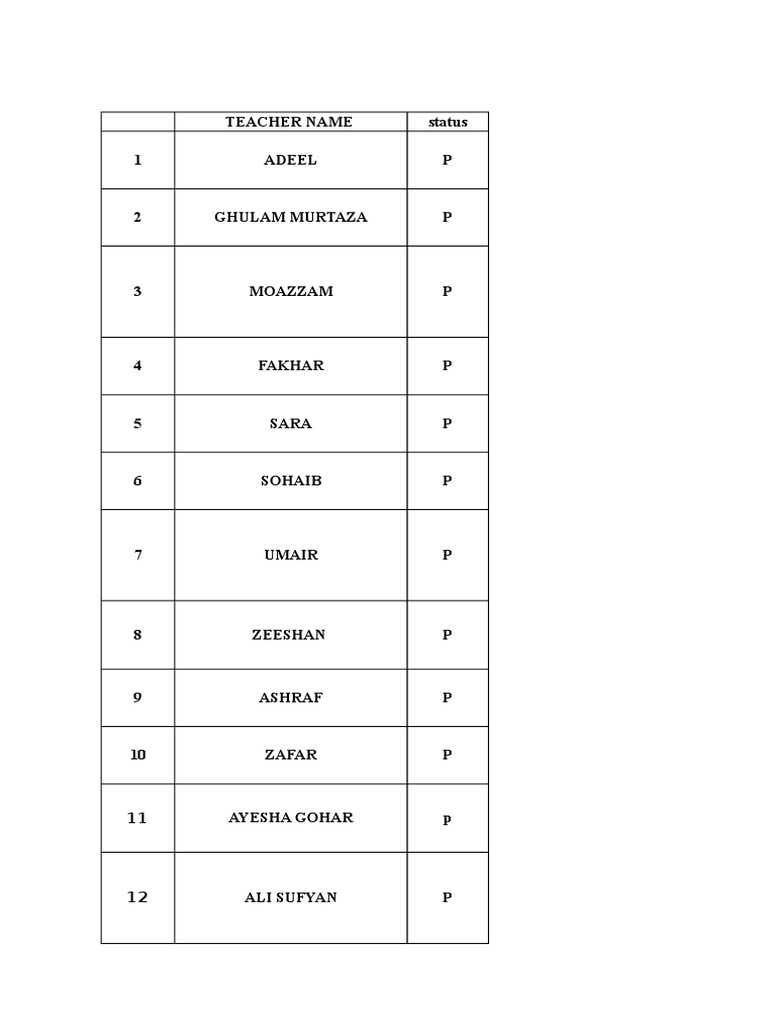 |  | TEACHER NAME | status |
|---|---|---|
| 1 | ADEEL | P |
| 2 | GHULAM MURTAZA | P |
| 3 | MOAZZAM | P |
| 4 | FAKHAR | P |
| 5 | SARA | P |
| 6 | SOHAIB | P |
| 7 | UMAIR | P |
| 8 | ZEESHAN | P |
| 9 | ASHRAF | P |
| 10 | ZAFAR | P |
| 11 | AYESHA GOHAR | p |
| 12 | ALI SUFYAN | P |